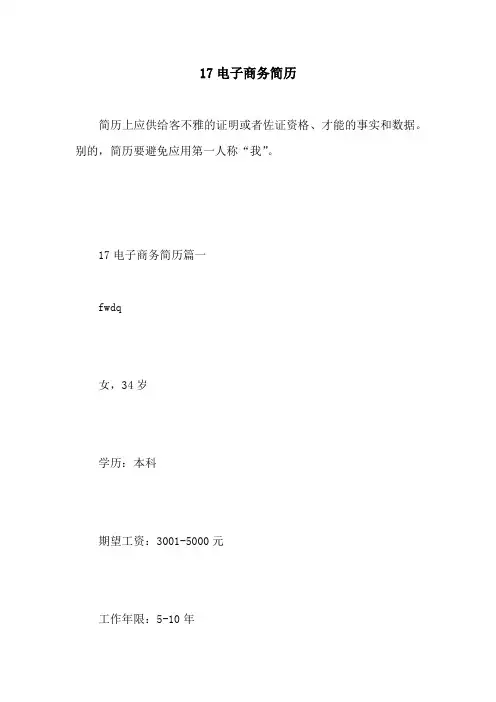 17 电子商务简历

简历上应供给客不雅的证明或者佐证资格、才能的事实和数据。别的，简历要避免应用第一人称“我”。

17 电子商务简历篇一

fwdq

女，34 岁

学历：本科

期望工资：3001-5000 元

工作年限：5-10 年